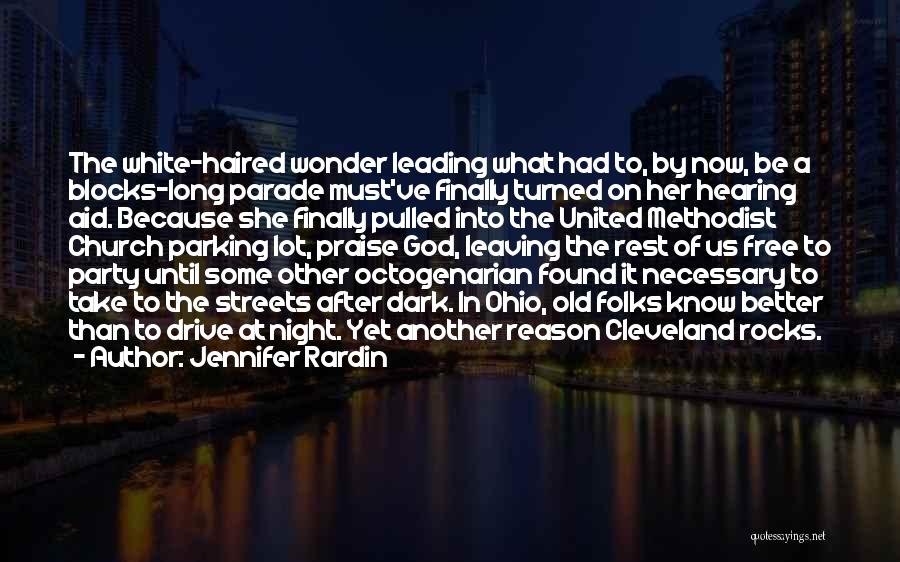 The white-haired wonder leading what had to, by now, be a blocks-long parade must've finally turned on her hearing aid. Because she finally pulled into the United Methodist Church parking lot, praise God, leaving the rest of us free to party until some other octogenarian found it necessary to take to the streets after dark. In Ohio, old folks know better than to drive at night. Yet another reason Cleveland rocks.
- Author: Jennifer Rardin

quotessayings.net